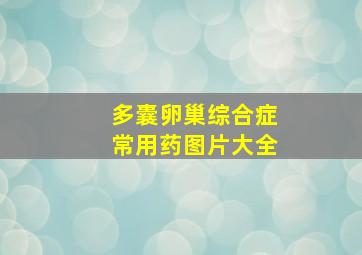 多囊卵巢综合症
常用药图片大全